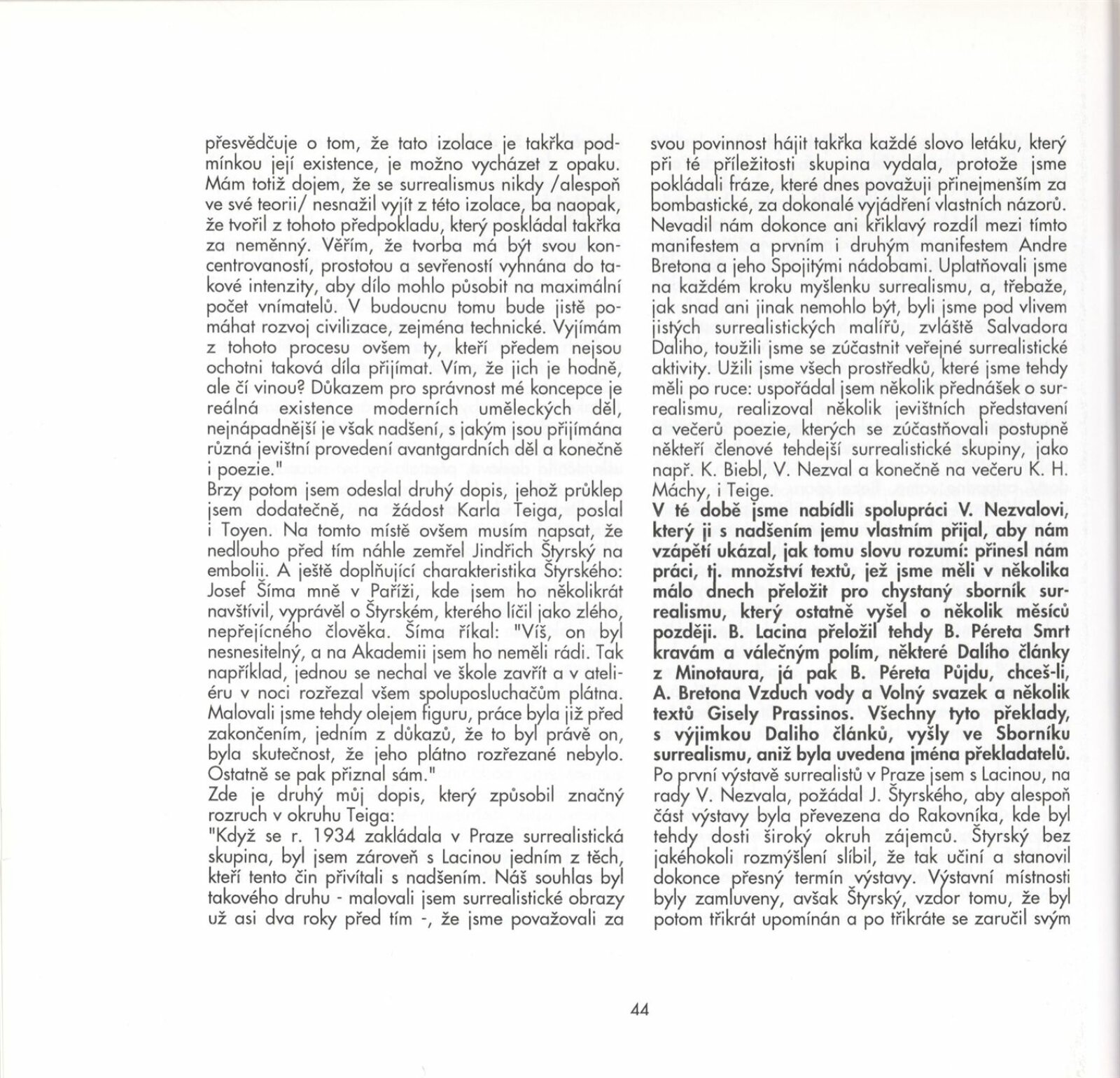 přesvědčuje o tom, že tato izolace je takřka podmínkou její existence, je možno vycházet z opaku. Mám totiž dojem, že se surrealismus nikdy /alespoň ve své teorii/ nesnažil vyjít z této izolace, ba naopak, že tvořil z tohoto předpokladu, který poskládal takřka za neměnný. Věřím, že tvorba má být svou koncentrovaností, prostotou a sevřeností vyhnána do takové intenzity, aby dílo mohlo působit na maximální počet vnímatelů. V budoucnu tomu bude jistě pomáhat rozvoj civilizace, zejména technické. Vyjímám z tohoto procesu ovšem ty, kteří předem nejsou ochotni taková díla přijímat. Vím, že jich je hodně, ale čí vinou? Důkazem pro správnost mé koncepce je reálná existence moderních uměleckých děl, nejnápadnější je však nadšení, s jakým jsou přijímána různá jevištní provedení avantgardních děl a konečně i poezie."
Brzy potom jsem odeslal druhý dopis, jehož průklep jsem dodatečně, na žádost Karla Teiga, poslal i Toyen. Na tomto místě ovšem musím napsat, že nedlouho před tím náhle zemřel Jindřich Štyrský na embolii. A ještě doplňující charakteristika Štyrského: Josef Šíma mně v Paříži, kde jsem ho několikrát navštívil, vyprávěl o Štyrském, kterého líčil jako zlého, nepřejícného člověka. Šíma říkal: "Víš, on byl nesnesitelný, a na Akademii jsem ho neměli rádi. Tak například, jednou se nechal ve škole zavřít a v ateliéru v noci rozřezal všem spoluposluchačům plátna. Malovali jsme tehdy olejem figuru, práce byla již před zakončením, jedním z důkazů, že to byl právě on, byla skutečnost, že jeho plátno rozřezané nebylo. Ostatně se pak přiznal sám."
Zde je druhý můj dopis, který způsobil značný rozruch v okruhu Teiga:
"Když se r. 1934 zakládala v Praze surrealistická skupina, byl jsem zároveň s Lacinou jedním z těch, kteří tento čin přivítali s nadšením. Náš souhlas byl takového druhu - malovali jsem surrealistické obrazy už asi dva roky před tím -, že jsme považovali za svou povinnost hájit takřka každé slovo letáku, který při té příležitosti skupina vydala, protože jsme pokládali fráze, které dnes považuji přinejmenším za bombastické, za dokonalé vyjádření vlastních názorů. Nevadil nám dokonce ani křiklavý rozdíl mezi tímto manifestem a prvním i druhým manifestem Andre Bretona a jeho Spojitými nádobami. Uplatňovali jsme na každém kroku myšlenku surrealismu, a, třebaže, jak snad ani jinak nemohlo být, byli jsme pod vlivem jistých surrealistických malířů, zvláště Salvadora Daliho, toužili jsme se zúčastnit veřejné surrealistické aktivity. Užili jsme všech prostředků, které jsme tehdy měli po ruce: uspořádal jsem několik přednášek o surrealismu, realizoval několik jevištních představení a večerů poezie, kterých se zúčastňovali postupně někteří členové tehdejší surrealistické skupiny, jako např. K. Biebl, V. Nezval a konečně na večeru K. H. Máchy, i Teige.
V té době jsme nabídli spolupráci V. Nezvalovi, který ji s nadšením jemu vlastním přijal, aby nám vzápětí ukázal, jak tomu slovu rozumí: přinesl nám práci, tj. množství textů, jež jsme měli v několika málo dnech přeložit pro chystaný sborník surrealismu, který ostatně vyšel o několik měsíců později. B. Lacina přeložil tehdy B. Péreta Smrt kravám a válečným polím, některé Dalího články z Minotaura, já pak B. Péreta Půjdu, chceš-li, A. Bretona Vzduch vody a Volný svazek a několik textů Gisely Prassinos. Všechny tyto překlady, s výjimkou Daliho článků, vyšly ve Sborníku surrealismu, aniž byla uvedena jména překladatelů.
Po první výstavě surrealistů v Praze jsem s Lacinou, na rady V. Nezvala, požádal J. Štyrského, aby alespoň část výstavy byla převezena do Rakovníka, kde byl tehdy dosti široký okruh zájemců. Štyrský bez jakéhokoli rozmýšlení slíbil, že tak učiní a stanovil dokonce přesný termín výstavy. Výstavní místnosti byly zamluveny, avšak Štyrský, vzdor tomu, že byl potom třikrát upomínán a po třikráte se zaručil svým

44